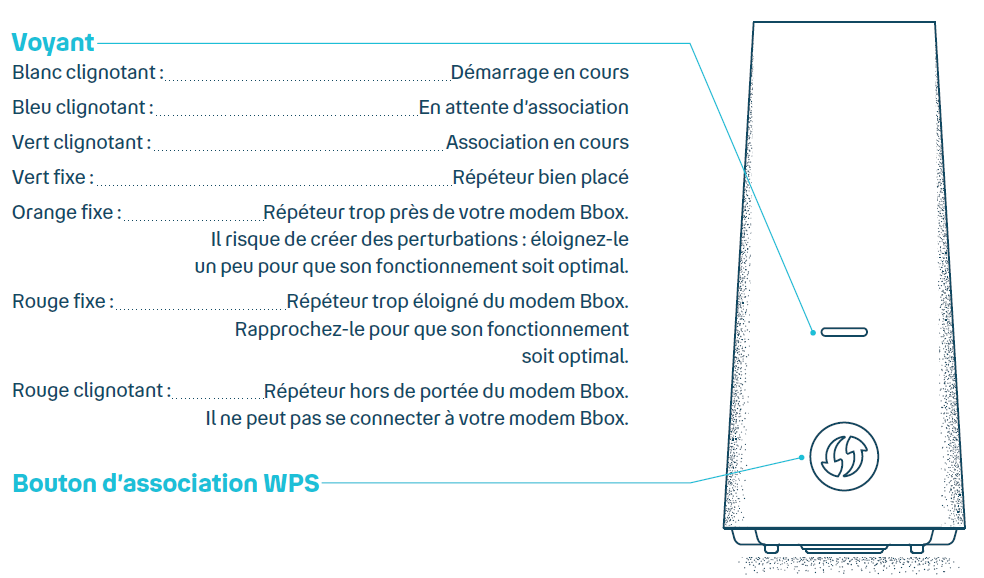 Voyant

Blanc clignotant : Démarrage en cours

Bleu clignotant : En attente d'association

Vert clignotant : Association en cours

Vert fixe : Répéteur bien placé

Orange fixe : Répéteur trop près de votre modem Bbox. Il risque de créer des perturbations : éloignez-le un peu pour que son fonctionnement soit optimal.

Rouge fixe : Répéteur trop éloigné du modem Bbox. Rapprochez-le pour que son fonctionnement soit optimal.

Rouge clignotant : Répéteur hors de portée du modem Bbox. Il ne peut pas se connecter à votre modem Bbox.

Bouton d'association WPS